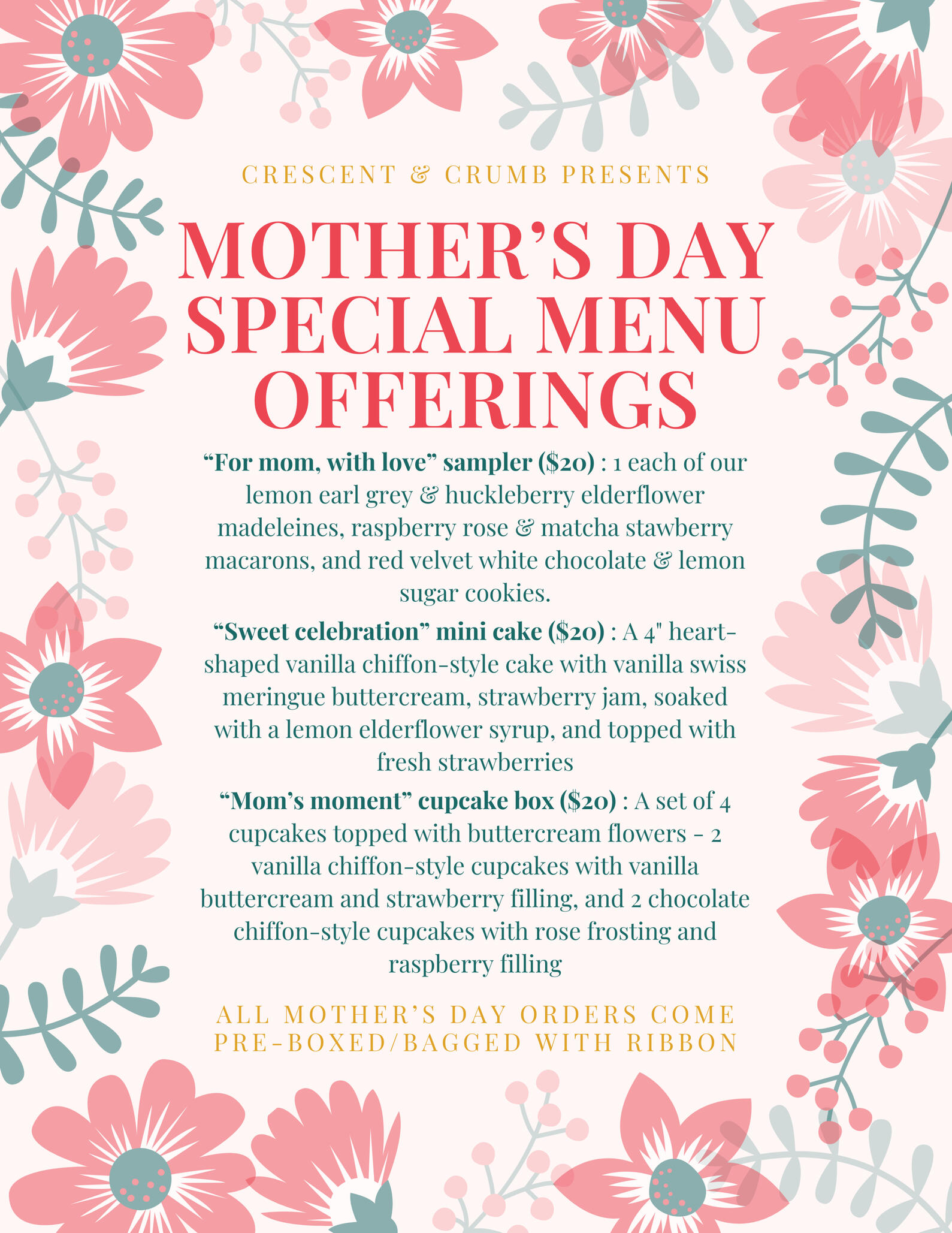 CRESCENT & CRUMB PRESENTS

MOTHER'S DAY SPECIAL MENU OFFERINGS

"For mom, with love" sampler ($20) : 1 each of our lemon earl grey & huckleberry elderflower madeleines, raspberry rose & matcha stawberry macarons, and red velvet white chocolate & lemon sugar cookies.

"Sweet celebration" mini cake ($20) : A 4" heart-shaped vanilla chiffon-style cake with vanilla swiss meringue buttercream, strawberry jam, soaked with a lemon elderflower syrup, and topped with fresh strawberries

"Mom's moment" cupcake box ($20) : A set of 4 cupcakes topped with buttercream flowers - 2 vanilla chiffon-style cupcakes with vanilla buttercream and strawberry filling, and 2 chocolate chiffon-style cupcakes with rose frosting and raspberry filling

ALL MOTHER'S DAY ORDERS COME PRE-BOXED/BAGGED WITH RIBBON